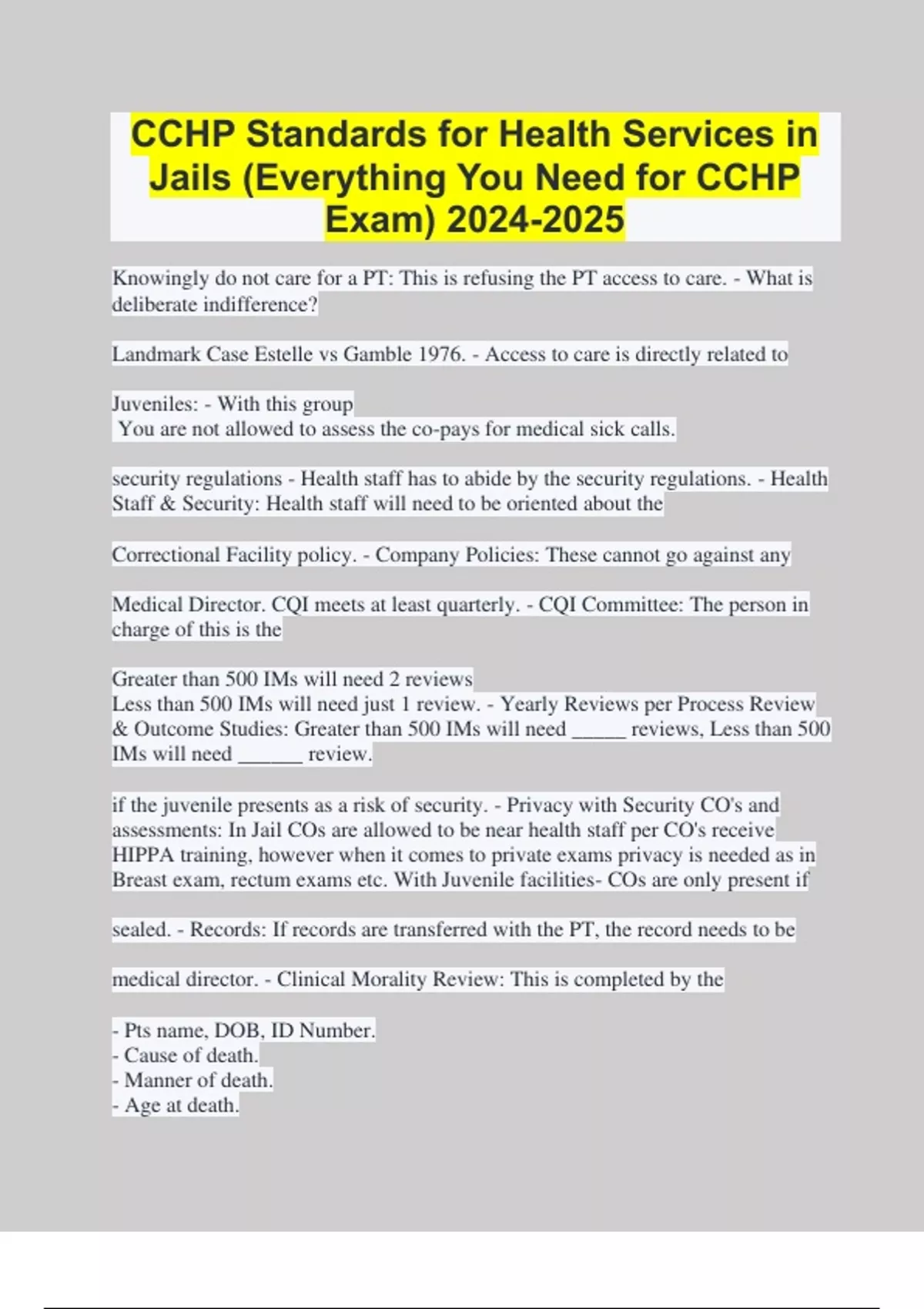 CCHP Standards for Health Services in Jails (Everything You Need for CCHP Exam) 2024-2025

Knowingly do not care for a PT: This is refusing the PT access to care. - What is deliberate indifference?

Landmark Case Estelle vs Gamble 1976. - Access to care is directly related to

Juveniles: - With this group
You are not allowed to assess the co-pays for medical sick calls.

security regulations - Health staff has to abide by the security regulations. - Health Staff & Security: Health staff will need to be oriented about the

Correctional Facility policy. - Company Policies: These cannot go against any

Medical Director. CQI meets at least quarterly. - CQI Committee: The person in charge of this is the

Greater than 500 IMs will need 2 reviews
Less than 500 IMs will need just 1 review. - Yearly Reviews per Process Review & Outcome Studies: Greater than 500 IMs will need _____ reviews, Less than 500 IMs will need ______ review.

if the juvenile presents as a risk of security. - Privacy with Security CO's and assessments: In Jail COs are allowed to be near health staff per CO's receive HIPPA training, however when it comes to private exams privacy is needed as in Breast exam, rectum exams etc. With Juvenile facilities- COs are only present if

sealed. - Records: If records are transferred with the PT, the record needs to be

medical director. - Clinical Morality Review: This is completed by the

- Pts name, DOB, ID Number.
- Cause of death.
- Manner of death.
- Age at death.